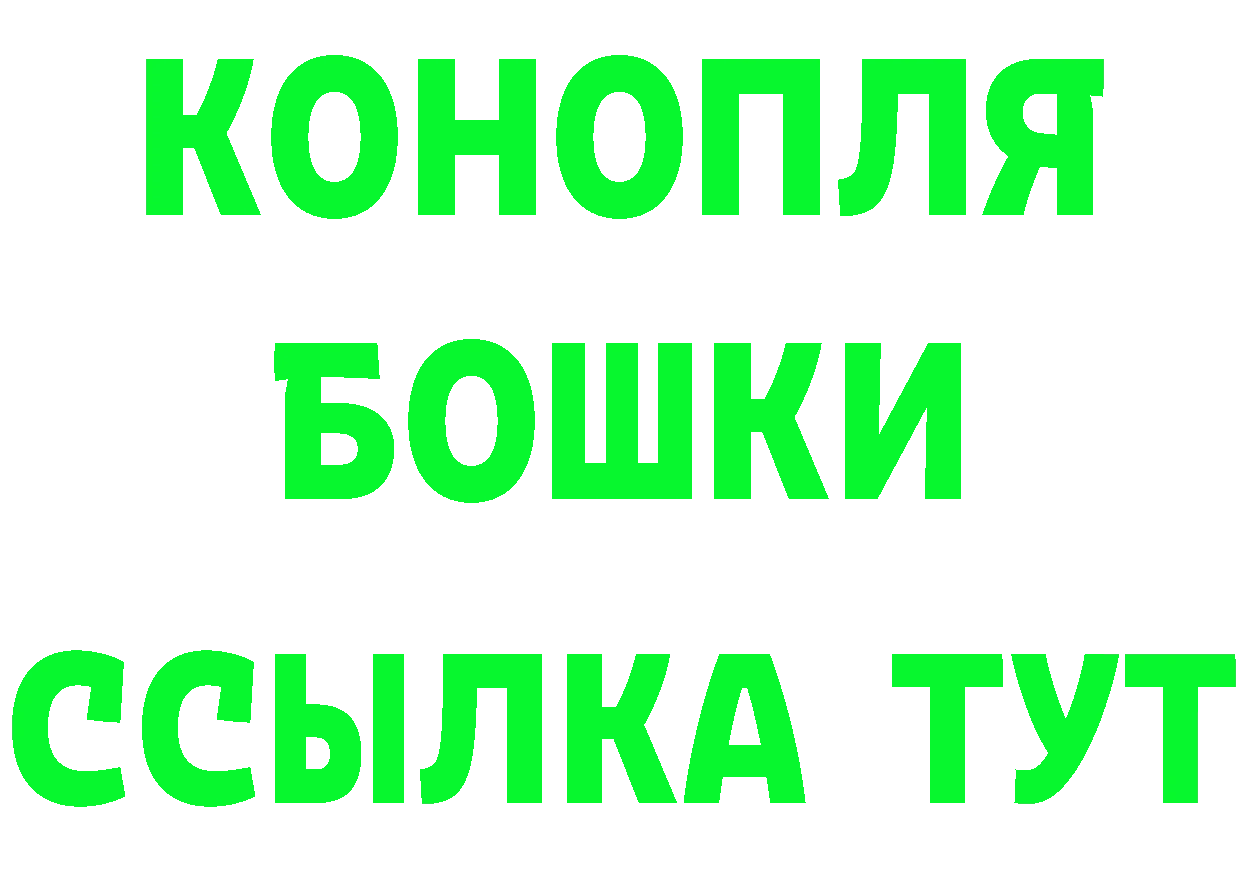 КОНОПЛЯ
БОШКИ
ССЫЛКА ТУТ